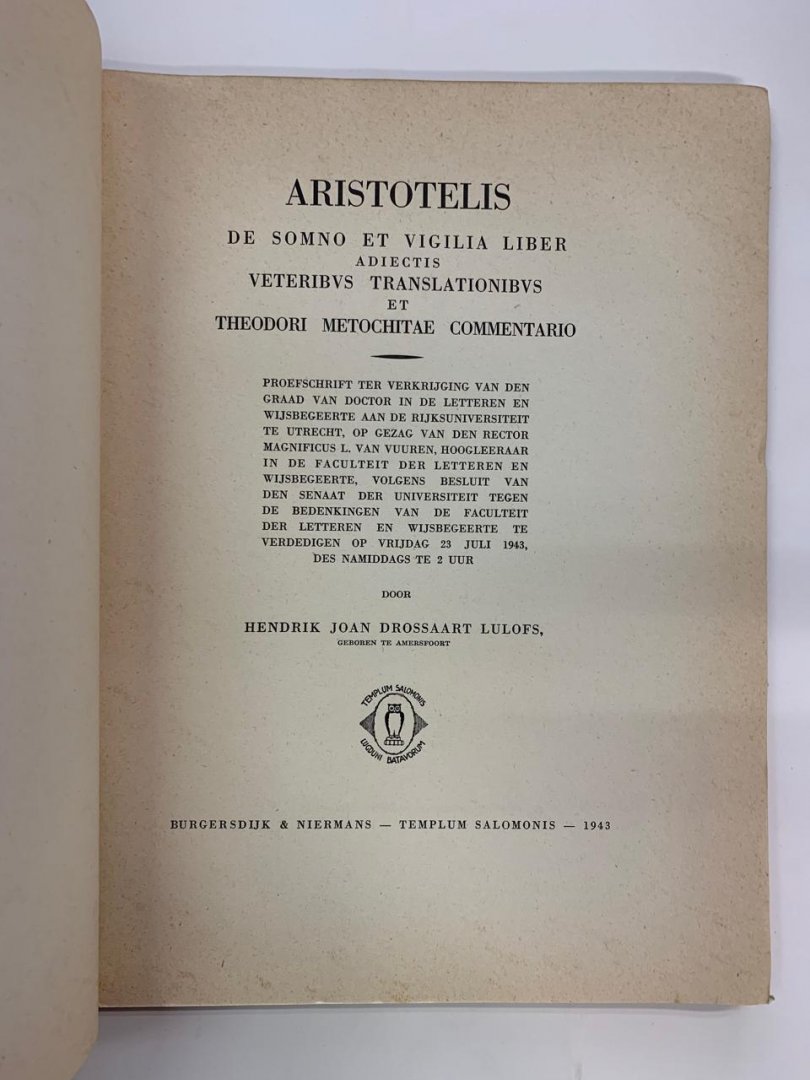 ARISTOTELIS

DE SOMNO ET VIGILIA LIBER
ADIECTIS
VETERIBVS TRANSLATIONIBVS
ET
THEODORI METOCHITAE COMMENTARIO

PROEFSCHRIFT TER VERKRIJGING VAN DEN GRAAD VAN DOCTOR IN DE LETTEREN EN WIJSBEGEERTE AAN DE RIJKSUNIVERSITEIT TE UTRECHT, OP GEZAG VAN DEN RECTOR MAGNIFICUS L. VAN VUUREN, HOOGLEERAAR IN DE FACULTEIT DER LETTEREN EN WIJSBEGEERTE, VOLGENS BESLUIT VAN DEN SENAAT DER UNIVERSITEIT TEGEN DE BEDENKINGEN VAN DE FACULTEIT DER LETTEREN EN WIJSBEGEERTE TE VERDEDIGEN OP VRIJDAG 23 JULI 1943, DES NAMIDDAGS TE 2 UUR

DOOR

HENDRIK JOAN DROSSAART LULOFS,
GEBOREN TE AMERSFOORT

TEMPLUM SALOMONIS
LUGDUNI BATAVORUM

BURGERSDIJK & NIERMANS — TEMPLUM SALOMONIS — 1943